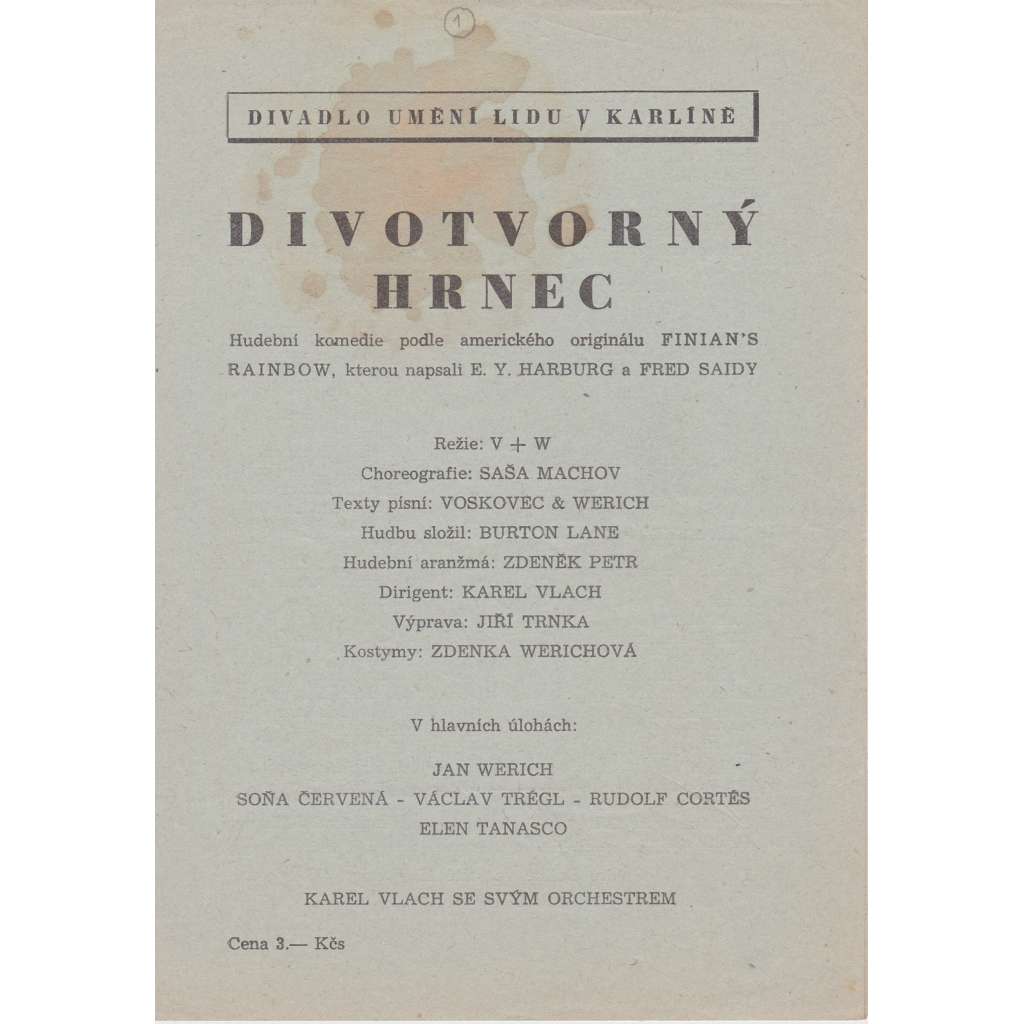 1

DIVADLO UMĚNÍ LIDU V KARLÍNĚ

DIVOTVORNÝ HRNEC

Hudební komedie podle amerického originálu FINIAN'S RAINBOW, kterou napsali E. Y. HARBURG a FRED SAIDY

Režie: V + W
Choreografie: SAŠA MACHOV
Texty písní: VOSKOVEC & WERICH
Hudbu složil: BURTON LANE
Hudební aranžmá: ZDENĚK PETR
Dirigent: KAREL VLACH
Výprava: JIŘÍ TRNKA
Kostymy: ZDENKA WERICHOVÁ

V hlavních úlohách:

JAN WERICH
SOŇA ČERVENÁ - VÁCLAV TRÉGL - RUDOLF CORTÉS
ELEN TANASCO

KAREL VLACH SE SVÝM ORCHESTREM

Cena 3.— Kčs